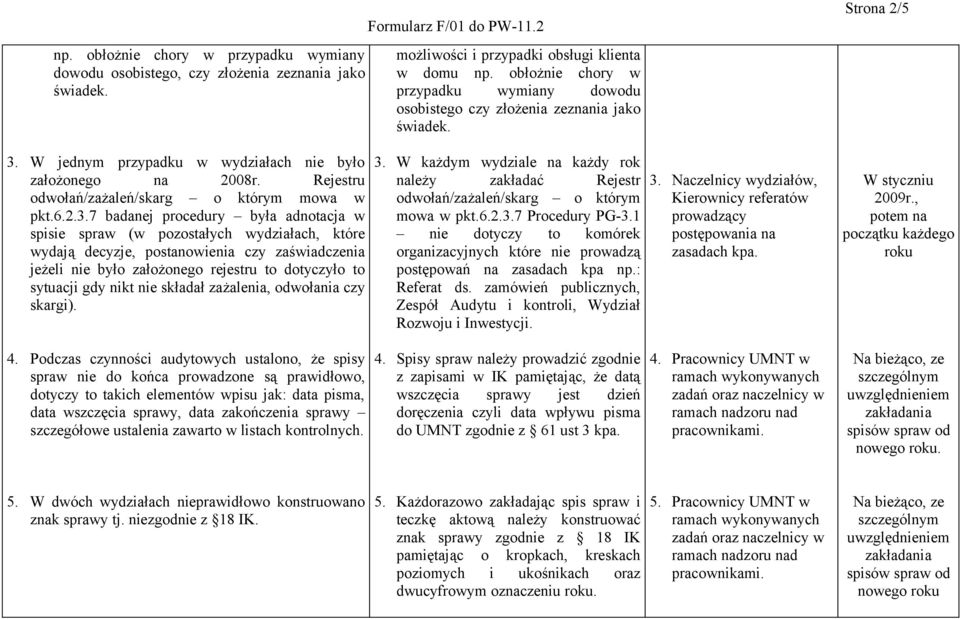 Formularz F/01 do PW-11.2

Strona 2/5

| | | | |
|---|---|---|---|
| np. obłożnie chory w przypadku wymiany dowodu osobistego, czy złożenia zeznania jako świadek. | możliwości i przypadki obsługi klienta w domu np. obłożnie chory w przypadku wymiany dowodu osobistego czy złożenia zeznania jako świadek. | | |
| 3. W jednym przypadku w wydziałach nie było założonego na 2008r. Rejestru odwołań/zażaleń/skarg – o którym mowa w pkt.6.2.3.7 badanej procedury – była adnotacja w spisie spraw (w pozostałych wydziałach, które wydają decyzje, postanowienia czy zaświadczenia jeżeli nie było założonego rejestru to dotyczyło to sytuacji gdy nikt nie składał zażalenia, odwołania czy skargi). | 3. W każdym wydziale na każdy rok należy zakładać Rejestr odwołań/zażaleń/skarg – o którym mowa w pkt.6.2.3.7 Procedury PG-3.1 – nie dotyczy to komórek organizacyjnych które nie prowadzą postępowań na zasadach kpa np.: Referat ds. zamówień publicznych, Zespół Audytu i kontroli, Wydział Rozwoju i Inwestycji. | 3. Naczelnicy wydziałów, Kierownicy referatów prowadzący postępowania na zasadach kpa. | W styczniu 2009r., potem na początku każdego roku |
| 4. Podczas czynności audytowych ustalono, że spisy spraw nie do końca prowadzone są prawidłowo, dotyczy to takich elementów wpisu jak: data pisma, data wszczęcia sprawy, data zakończenia sprawy – szczegółowe ustalenia zawarto w listach kontrolnych. | 4. Spisy spraw należy prowadzić zgodnie z zapisami w IK pamiętając, że datą wszczęcia sprawy jest dzień doręczenia czyli data wpływu pisma do UMNT zgodnie z § 61 ust 3 kpa. | 4. Pracownicy UMNT w ramach wykonywanych zadań oraz naczelnicy w ramach nadzoru nad pracownikami. | Na bieżąco, ze szczególnym uwzględnieniem zakładania spisów spraw od nowego roku. |
| 5. W dwóch wydziałach nieprawidłowo konstruowano znak sprawy tj. niezgodnie z §18 IK. | 5. Każdorazowo zakładając spis spraw i teczkę aktową należy konstruować znak sprawy zgodnie z § 18 IK pamiętając o kropkach, kreskach poziomych i ukośnikach oraz dwucyfrowym oznaczeniu roku. | 5. Pracownicy UMNT w ramach wykonywanych zadań oraz naczelnicy w ramach nadzoru nad pracownikami. | Na bieżąco, ze szczególnym uwzględnieniem zakładania spisów spraw od nowego roku |